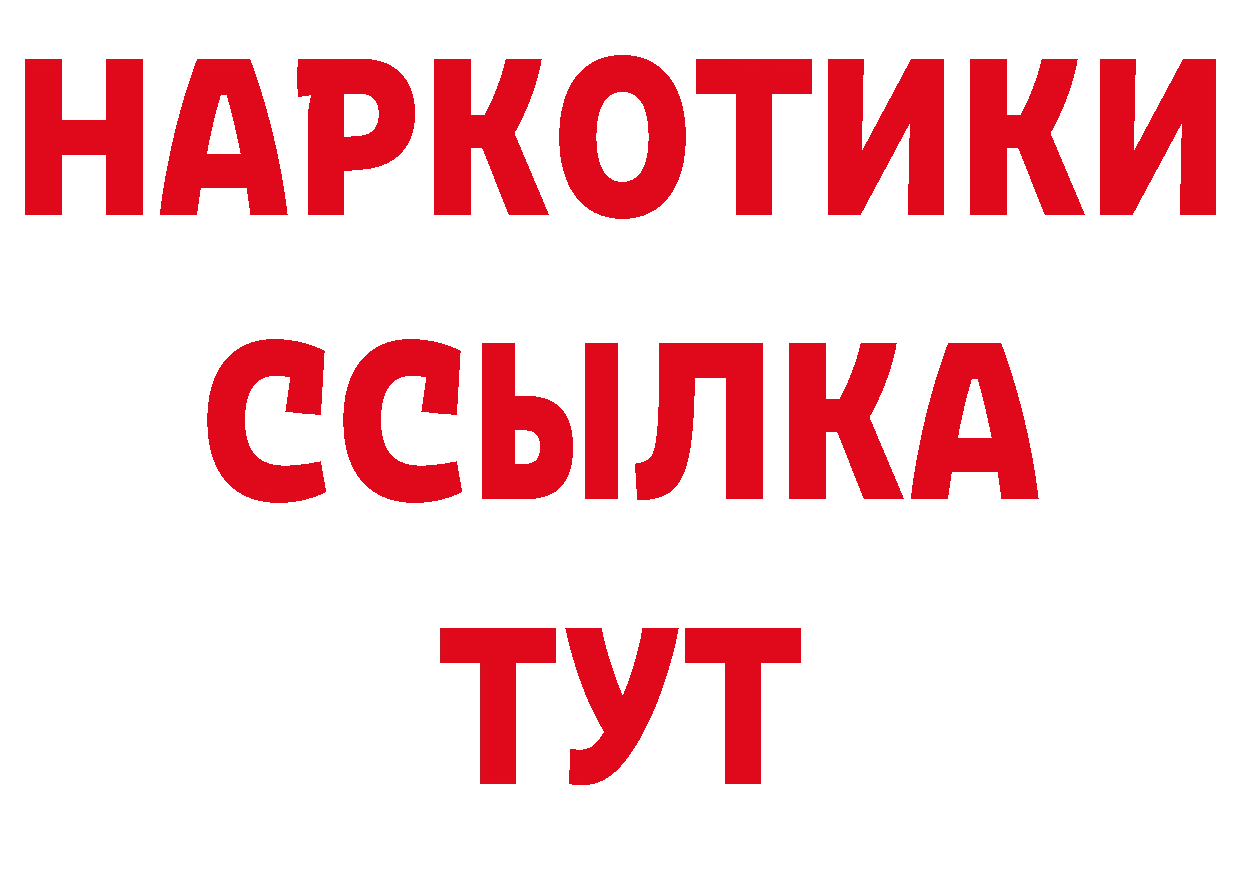 НАРКОТИКИ ССЫЛКА ТУТ